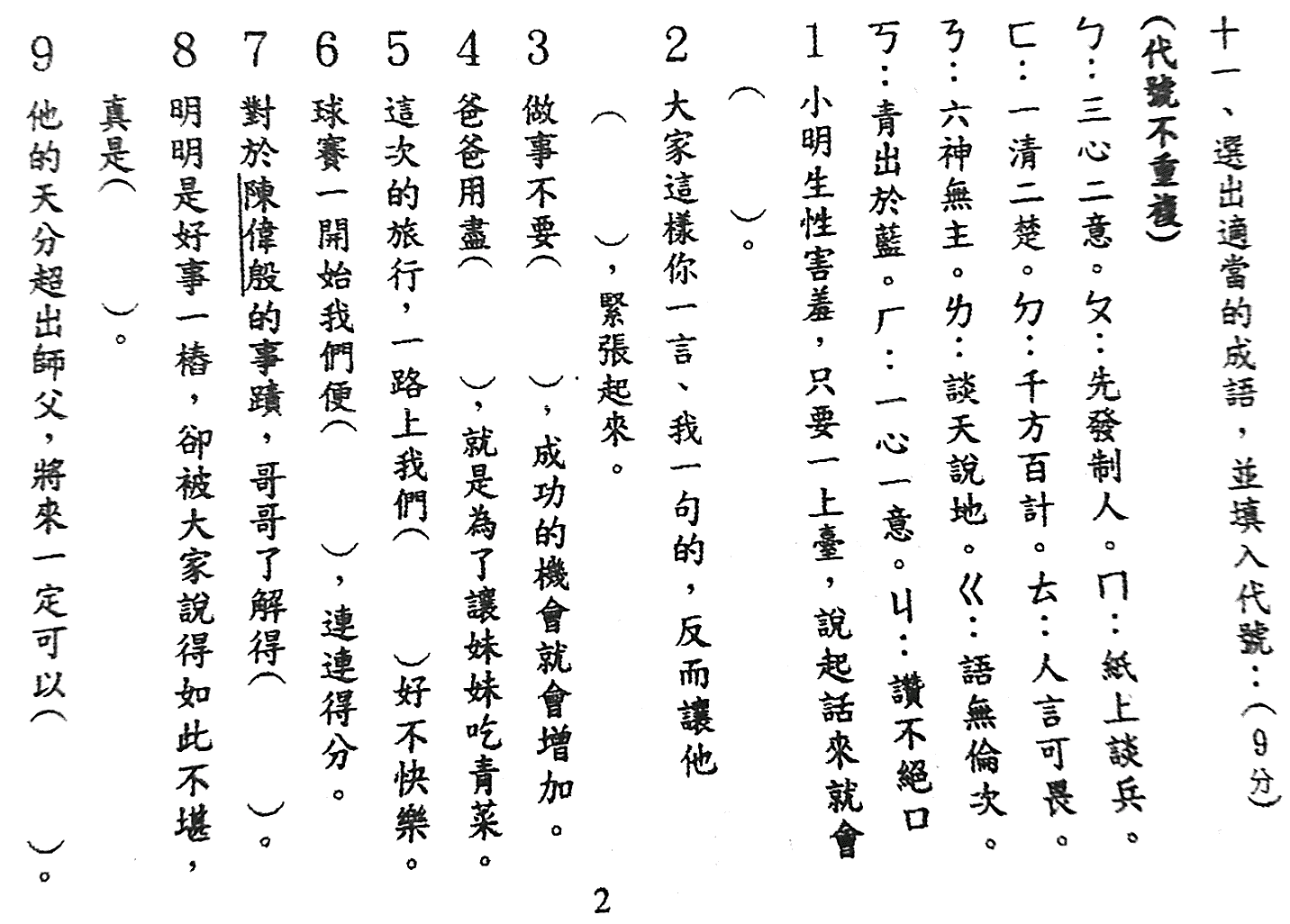 十一、選出適當的成語，並填入代號：（9分）
（代號不重複）
ㄅ：三心二意。ㄆ：先發制人。ㄇ：紙上談兵。
ㄈ：一清二楚。ㄉ：千方百計。ㄊ：人言可畏。
ㄋ：六神無主。ㄌ：談天說地。ㄍ：語無倫次。
ㄎ：青出於藍。ㄏ：一心一意。ㄐ：讚不絕口

1 小明生性害羞，只要一上臺，說起話來就會（　　）。
2 大家這樣你一言、我一句的，反而讓他（　　），緊張起來。
3 做事不要（　　），成功的機會就會增加。
4 爸爸用盡（　　），就是為了讓妹妹吃青菜。
5 這次的旅行，一路上我們（　　）好不快樂。
6 球賽一開始我們便（　　），連連得分。
7 對於陳偉殷的事蹟，哥哥了解得（　　）。
8 明明是好事一樁，卻被大家說得如此不堪，真是（　　）。
9 他的天分超出師父，將來一定可以（　　）。

2